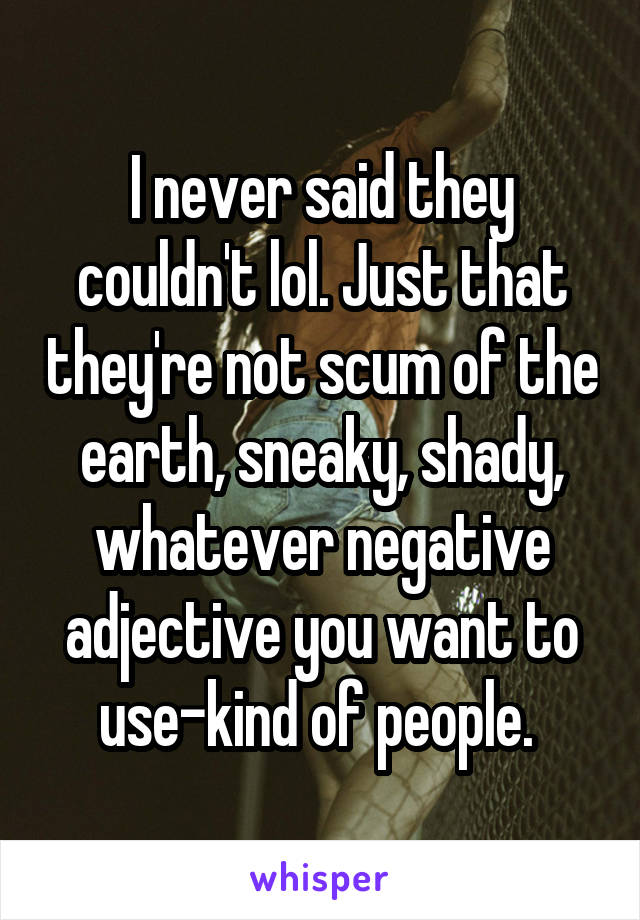 I never said they couldn't lol. Just that they're not scum of the earth, sneaky, shady, whatever negative adjective you want to use-kind of people.

whisper